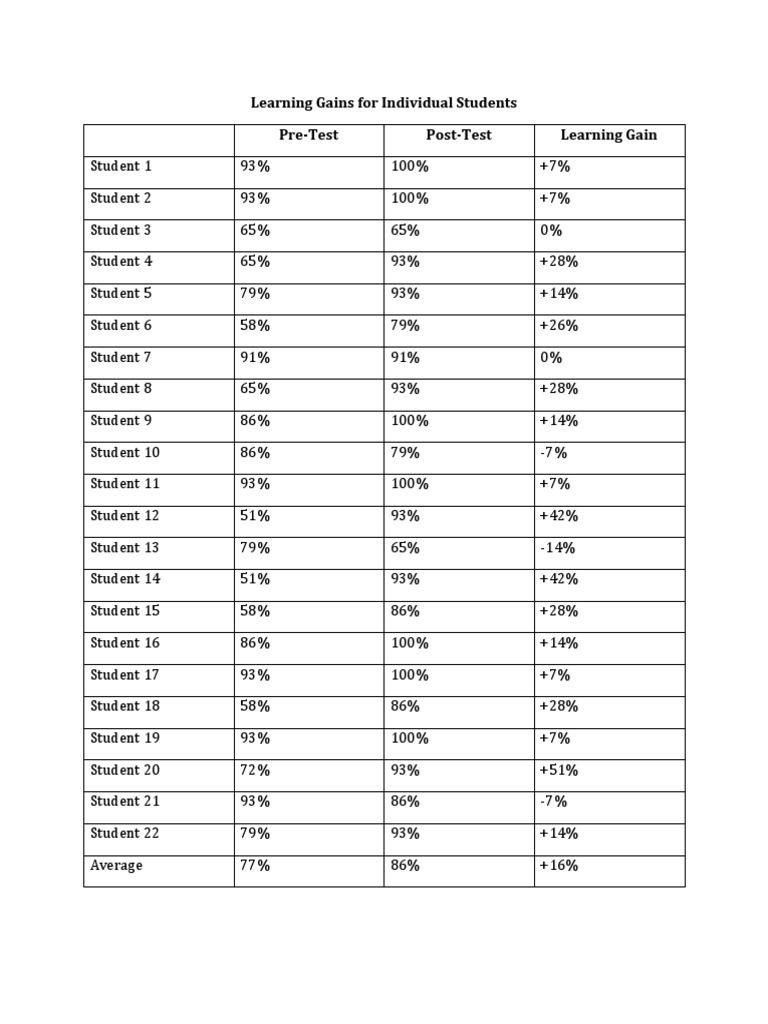 Learning Gains for Individual Students

| | Pre-Test | Post-Test | Learning Gain |
|---|---|---|---|
| Student 1 | 93% | 100% | +7% |
| Student 2 | 93% | 100% | +7% |
| Student 3 | 65% | 65% | 0% |
| Student 4 | 65% | 93% | +28% |
| Student 5 | 79% | 93% | +14% |
| Student 6 | 58% | 79% | +26% |
| Student 7 | 91% | 91% | 0% |
| Student 8 | 65% | 93% | +28% |
| Student 9 | 86% | 100% | +14% |
| Student 10 | 86% | 79% | -7% |
| Student 11 | 93% | 100% | +7% |
| Student 12 | 51% | 93% | +42% |
| Student 13 | 79% | 65% | -14% |
| Student 14 | 51% | 93% | +42% |
| Student 15 | 58% | 86% | +28% |
| Student 16 | 86% | 100% | +14% |
| Student 17 | 93% | 100% | +7% |
| Student 18 | 58% | 86% | +28% |
| Student 19 | 93% | 100% | +7% |
| Student 20 | 72% | 93% | +51% |
| Student 21 | 93% | 86% | -7% |
| Student 22 | 79% | 93% | +14% |
| Average | 77% | 86% | +16% |